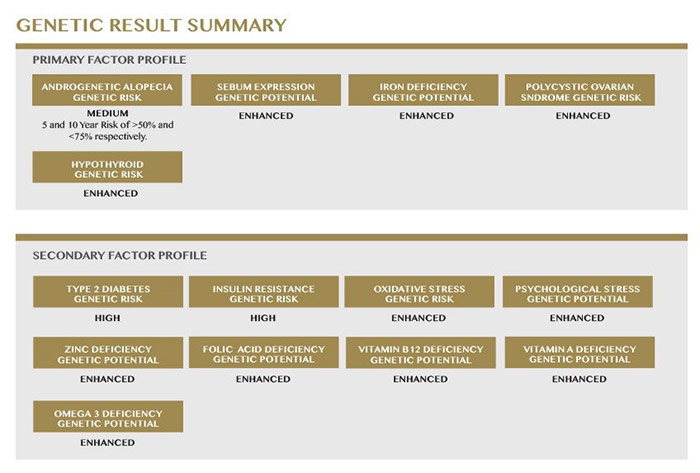 GENETIC RESULT SUMMARY

PRIMARY FACTOR PROFILE

ANDROGENETIC ALOPECIA GENETIC RISK
MEDIUM
5 and 10 Year Risk of >50% and <75% respectively.

SEBUM EXPRESSION GENETIC POTENTIAL
ENHANCED

IRON DEFICIENCY GENETIC POTENTIAL
ENHANCED

POLYCYSTIC OVARIAN SNDROME GENETIC RISK
ENHANCED

HYPOTHYROID GENETIC RISK
ENHANCED

SECONDARY FACTOR PROFILE

TYPE 2 DIABETES GENETIC RISK
HIGH

INSULIN RESISTANCE GENETIC RISK
HIGH

OXIDATIVE STRESS GENETIC RISK
ENHANCED

PSYCHOLOGICAL STRESS GENETIC POTENTIAL
ENHANCED

ZINC DEFICIENCY GENETIC POTENTIAL
ENHANCED

FOLIC ACID DEFICIENCY GENETIC POTENTIAL
ENHANCED

VITAMIN B12 DEFICIENCY GENETIC POTENTIAL
ENHANCED

VITAMIN A DEFICIENCY GENETIC POTENTIAL
ENHANCED

OMEGA 3 DEFICIENCY GENETIC POTENTIAL
ENHANCED